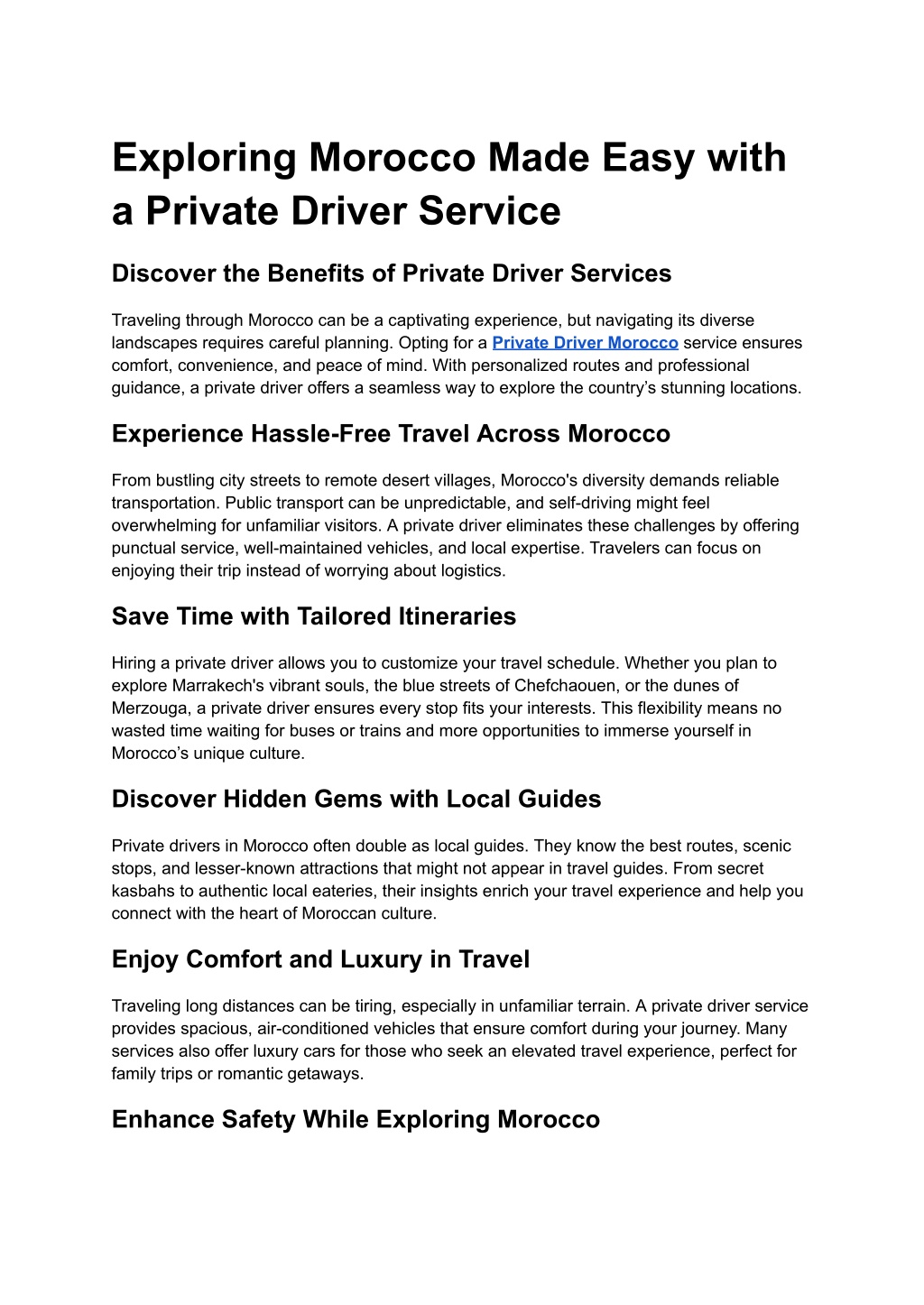 Exploring Morocco Made Easy with a Private Driver Service

Discover the Benefits of Private Driver Services

Traveling through Morocco can be a captivating experience, but navigating its diverse landscapes requires careful planning. Opting for a Private Driver Morocco service ensures comfort, convenience, and peace of mind. With personalized routes and professional guidance, a private driver offers a seamless way to explore the country's stunning locations.

Experience Hassle-Free Travel Across Morocco

From bustling city streets to remote desert villages, Morocco's diversity demands reliable transportation. Public transport can be unpredictable, and self-driving might feel overwhelming for unfamiliar visitors. A private driver eliminates these challenges by offering punctual service, well-maintained vehicles, and local expertise. Travelers can focus on enjoying their trip instead of worrying about logistics.

Save Time with Tailored Itineraries

Hiring a private driver allows you to customize your travel schedule. Whether you plan to explore Marrakech's vibrant souls, the blue streets of Chefchaouen, or the dunes of Merzouga, a private driver ensures every stop fits your interests. This flexibility means no wasted time waiting for buses or trains and more opportunities to immerse yourself in Morocco's unique culture.

Discover Hidden Gems with Local Guides

Private drivers in Morocco often double as local guides. They know the best routes, scenic stops, and lesser-known attractions that might not appear in travel guides. From secret kasbahs to authentic local eateries, their insights enrich your travel experience and help you connect with the heart of Moroccan culture.

Enjoy Comfort and Luxury in Travel

Traveling long distances can be tiring, especially in unfamiliar terrain. A private driver service provides spacious, air-conditioned vehicles that ensure comfort during your journey. Many services also offer luxury cars for those who seek an elevated travel experience, perfect for family trips or romantic getaways.

Enhance Safety While Exploring Morocco